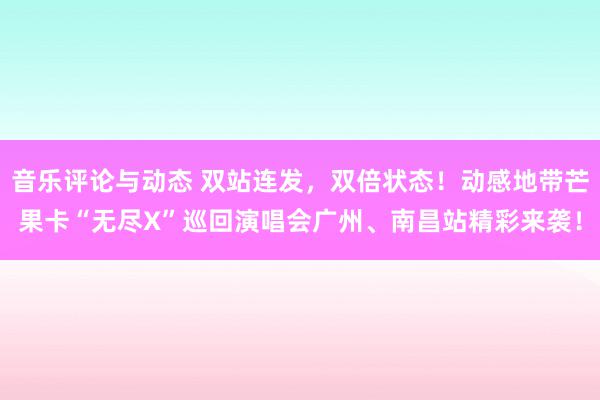 音乐评论与动态 双站连发，双倍状态！动感地带芒果卡“无尽X”巡回演唱会广州、南昌站精彩来袭！